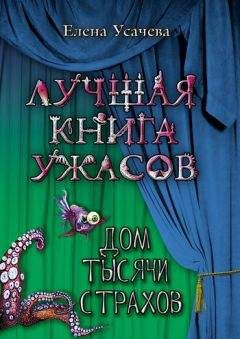 Елена Усачева

ЛУЧШАЯ КНИГА УЖАСОВ

ДОМ ТЫСЯЧИ СТРАХОВ